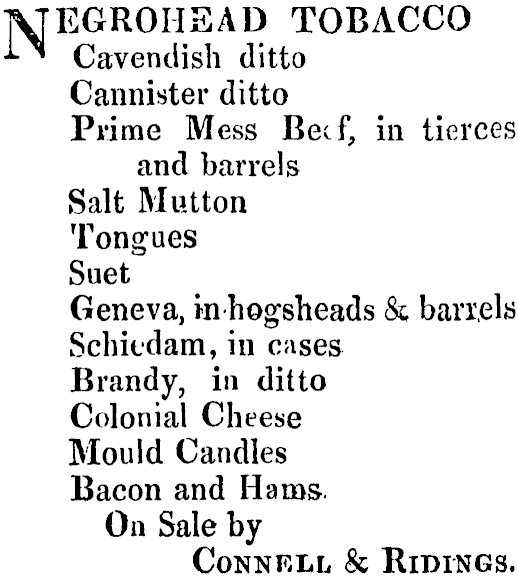 NEGROHEAD TOBACCO
Cavendish ditto
Cannister ditto
Prime Mess Beef, in tierces and barrels
Salt Mutton
Tongues
Suet
Geneva, in hogsheads & barrels
Schiedam, in cases
Brandy, in ditto
Colonial Cheese
Mould Candles
Bacon and Hams.
On Sale by
CONNELL & RIDINGS.